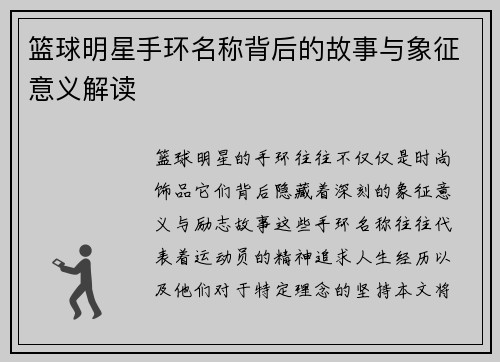 篮球明星手环名称背后的故事与象征意义解读

篮球明星的手环往往不仅仅是时尚饰品它们背后隐藏着深刻的象征意义与励志故事这些手环名称往往代表着运动员的精神追求人生经历以及他们对于特定理念的坚持本文将